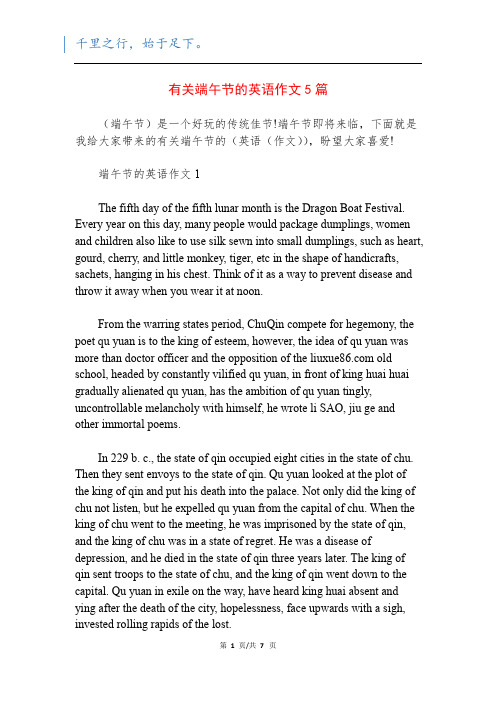 千里之行，始于足下。

有关端午节的英语作文 5 篇

（端午节）是一个好玩的传统佳节!端午节即将来临，下面就是我给大家带来的有关端午节的（英语（作文）），盼望大家喜爱!

端午节的英语作文 1

The fifth day of the fifth lunar month is the Dragon Boat Festival. Every year on this day, many people would package dumplings, women and children also like to use silk sewn into small dumplings, such as heart, gourd, cherry, and little monkey, tiger, etc in the shape of handicrafts, sachets, hanging in his chest. Think of it as a way to prevent disease and throw it away when you wear it at noon.

From the warring states period, ChuQin compete for hegemony, the poet qu yuan is to the king of esteem, however, the idea of qu yuan was more than doctor officer and the opposition of the liuxue86.com old school, headed by constantly vilified qu yuan, in front of king huai huai gradually alienated qu yuan, has the ambition of qu yuan tingly, uncontrollable melancholy with himself, he wrote li SAO, jiu ge and other immortal poems.

In 229 b. c., the state of qin occupied eight cities in the state of chu. Then they sent envoys to the state of qin. Qu yuan looked at the plot of the king of qin and put his death into the palace. Not only did the king of chu not listen, but he expelled qu yuan from the capital of chu. When the king of chu went to the meeting, he was imprisoned by the state of qin, and the king of chu was in a state of regret. He was a disease of depression, and he died in the state of qin three years later. The king of qin sent troops to the state of chu, and the king of qin went down to the capital. Qu yuan in exile on the way, have heard king huai absent and ying after the death of the city, hopelessness, face upwards with a sigh, invested rolling rapids of the lost.

第 1 页/共 7 页